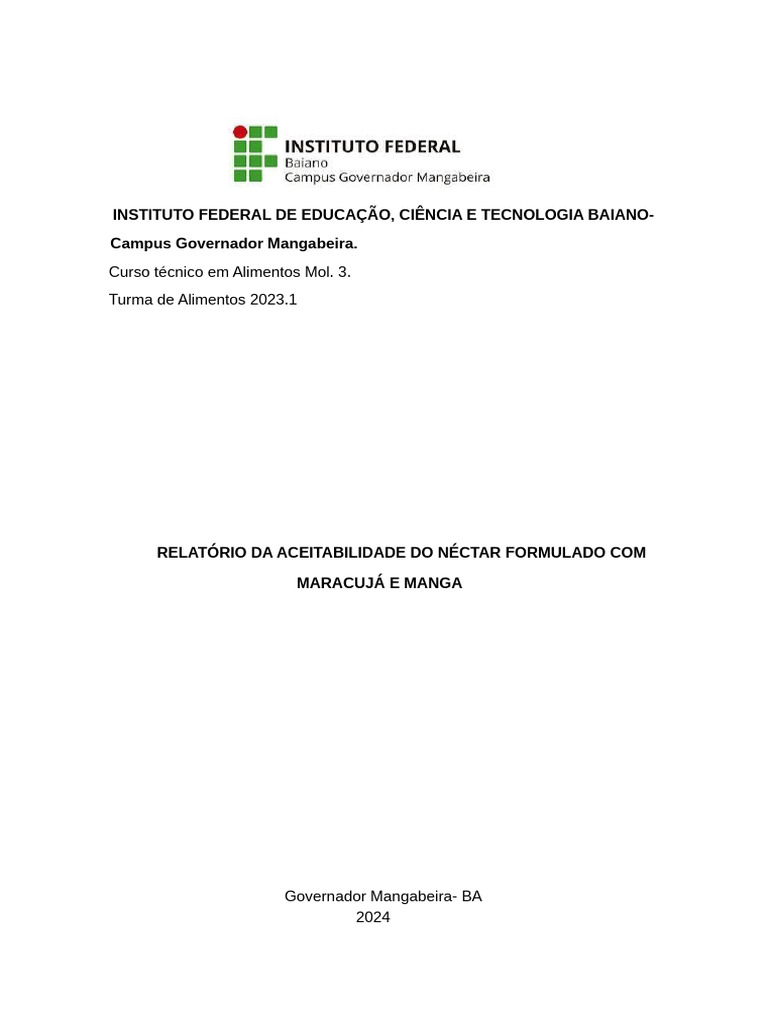 INSTITUTO FEDERAL
Baiano
Campus Governador Mangabeira

INSTITUTO FEDERAL DE EDUCAÇÃO, CIÊNCIA E TECNOLOGIA BAIANO-
Campus Governador Mangabeira.
Curso técnico em Alimentos Mol. 3.
Turma de Alimentos 2023.1

RELATÓRIO DA ACEITABILIDADE DO NÉCTAR FORMULADO COM MARACUJÁ E MANGA

Governador Mangabeira- BA
2024